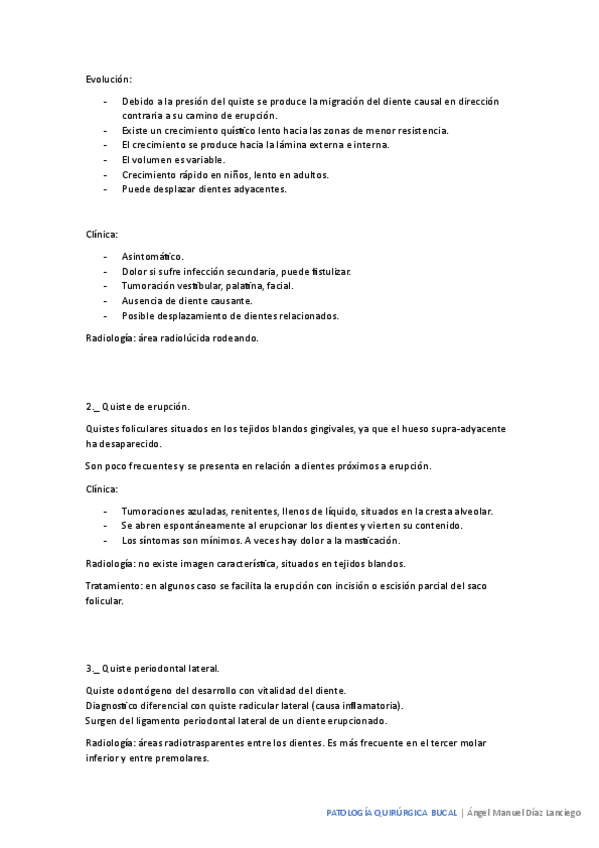 Evolución:

- Debido a la presión del quiste se produce la migración del diente causal en dirección contraria a su camino de erupción.
- Existe un crecimiento quístico lento hacia las zonas de menor resistencia.
- El crecimiento se produce hacia la lámina externa e interna.
- El volumen es variable.
- Crecimiento rápido en niños, lento en adultos.
- Puede desplazar dientes adyacentes.

Clínica:

- Asintomático.
- Dolor si sufre infección secundaria, puede fistulizar.
- Tumoración vestibular, palatina, facial.
- Ausencia de diente causante.
- Posible desplazamiento de dientes relacionados.

Radiología: área radiolúcida rodeando.

2._ Quiste de erupción.

Quistes foliculares situados en los tejidos blandos gingivales, ya que el hueso supra-adyacente ha desaparecido.

Son poco frecuentes y se presenta en relación a dientes próximos a erupción.

Clínica:

- Tumoraciones azuladas, renitentes, llenos de líquido, situados en la cresta alveolar.
- Se abren espontáneamente al erupcionar los dientes y vierten su contenido.
- Los síntomas son mínimos. A veces hay dolor a la masticación.

Radiología: no existe imagen característica, situados en tejidos blandos.

Tratamiento: en algunos caso se facilita la erupción con incisión o escisión parcial del saco folicular.

3._ Quiste periodontal lateral.

Quiste odontógeno del desarrollo con vitalidad del diente.
Diagnostico diferencial con quiste radicular lateral (causa inflamatoria).
Surgen del ligamento periodontal lateral de un diente erupcionado.

Radiología: áreas radiotrasparentes entre los dientes. Es más frecuente en el tercer molar inferior y entre premolares.

PATOLOGÍA QUIRÚRGICA BUCAL | Ángel Manuel Díaz Lanciego